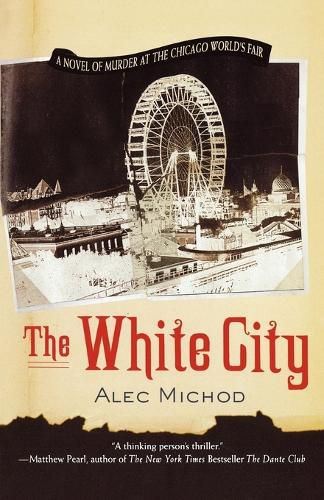 A NOVEL OF MURDER AT THE CHICAGO WORLD'S FAIR

The White City

ALEC MICHOD

"A thinking person's thriller."
—Matthew Pearl, author of The New York Times Bestseller The Dante Club